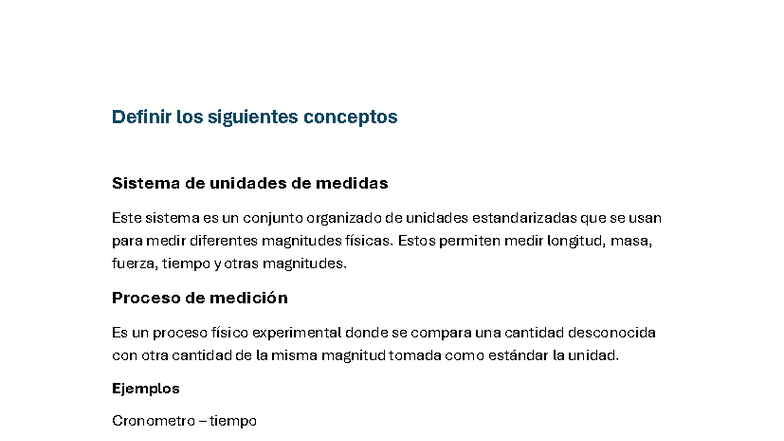 Definir los siguientes conceptos

Sistema de unidades de medidas

Este sistema es un conjunto organizado de unidades estandarizadas que se usan para medir diferentes magnitudes físicas. Estos permiten medir longitud, masa, fuerza, tiempo y otras magnitudes.

Proceso de medición

Es un proceso físico experimental donde se compara una cantidad desconocida con otra cantidad de la misma magnitud tomada como estándar la unidad.

Ejemplos

Cronometro – tiempo